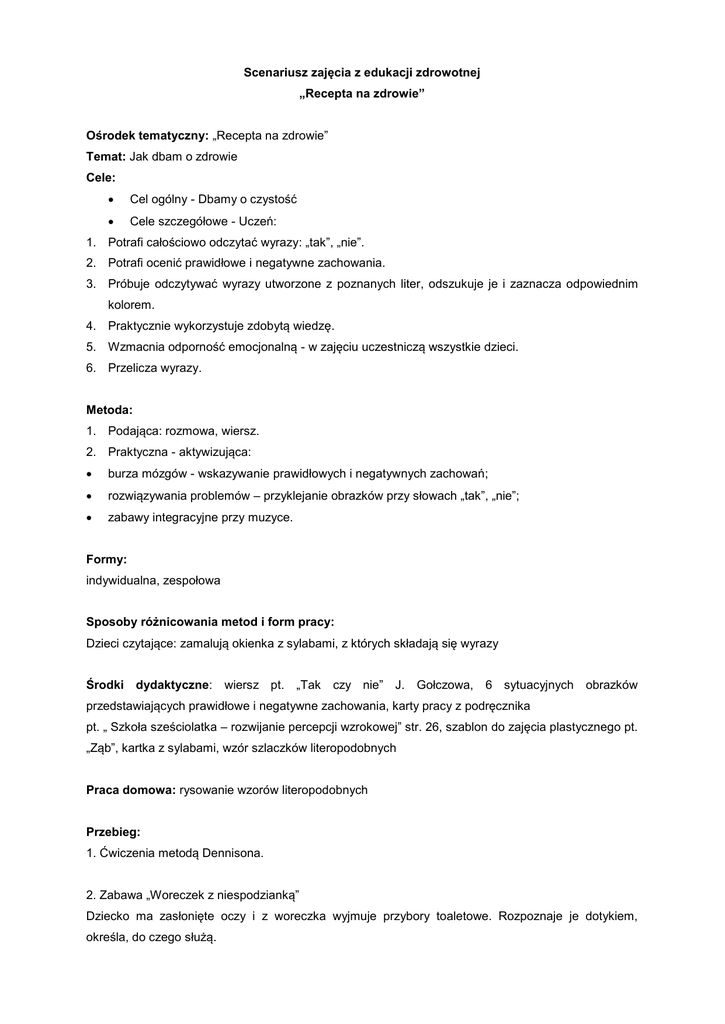 Scenariusz zajęcia z edukacji zdrowotnej
„Recepta na zdrowie”

Ośrodek tematyczny: „Recepta na zdrowie”
Temat: Jak dbam o zdrowie
Cele:
• Cel ogólny - Dbamy o czystość
• Cele szczegółowe - Uczeń:
1. Potrafi całościowo odczytać wyrazy: „tak”, „nie”.
2. Potrafi ocenić prawidłowe i negatywne zachowania.
3. Próbuje odczytywać wyrazy utworzone z poznanych liter, odszukuje je i zaznacza odpowiednim kolorem.
4. Praktycznie wykorzystuje zdobytą wiedzę.
5. Wzmacnia odporność emocjonalną - w zajęciu uczestniczą wszystkie dzieci.
6. Przelicza wyrazy.

Metoda:
1. Podająca: rozmowa, wiersz.
2. Praktyczna - aktywizująca:
• burza mózgów - wskazywanie prawidłowych i negatywnych zachowań;
• rozwiązywania problemów – przyklejanie obrazków przy słowach „tak”, „nie”;
• zabawy integracyjne przy muzyce.

Formy:
indywidualna, zespołowa

Sposoby różnicowania metod i form pracy:
Dzieci czytające: zamalują okienka z sylabami, z których składają się wyrazy

Środki dydaktyczne: wiersz pt. „Tak czy nie” J. Gołczowa, 6 sytuacyjnych obrazków przedstawiających prawidłowe i negatywne zachowania, karty pracy z podręcznika
pt. „ Szkoła sześciolatka – rozwijanie percepcji wzrokowej” str. 26, szablon do zajęcia plastycznego pt. „Ząb”, kartka z sylabami, wzór szlaczków literopodobnych

Praca domowa: rysowanie wzorów literopodobnych

Przebieg:
1. Ćwiczenia metodą Dennisona.

2. Zabawa „Woreczek z niespodzianką”
Dziecko ma zasłonięte oczy i z woreczka wyjmuje przybory toaletowe. Rozpoznaje je dotykiem, określa, do czego służą.